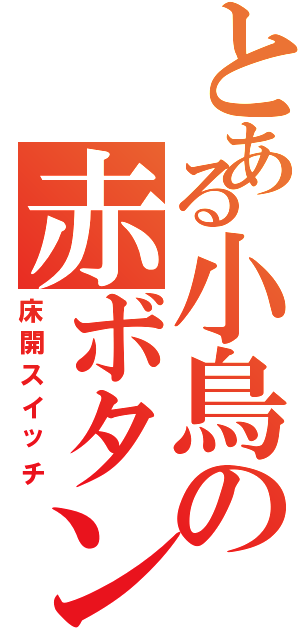 とある小鳥の赤ボタン
床開スイッチ